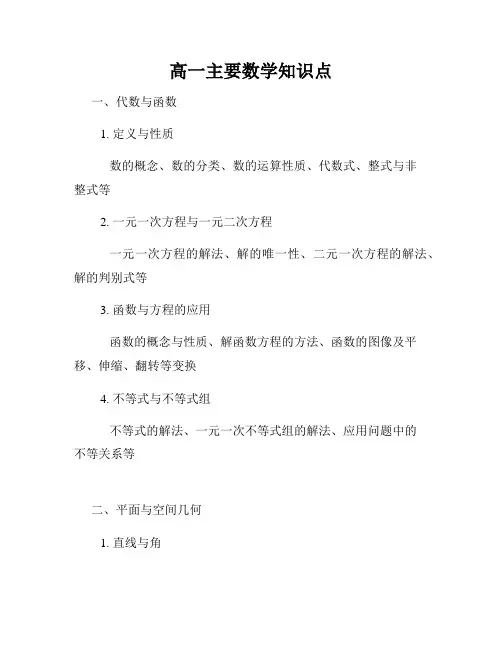 高一主要数学知识点

一、代数与函数

1. 定义与性质

数的概念、数的分类、数的运算性质、代数式、整式与非整式等

2. 一元一次方程与一元二次方程

一元一次方程的解法、解的唯一性、二元一次方程的解法、解的判别式等

3. 函数与方程的应用

函数的概念与性质、解函数方程的方法、函数的图像及平移、伸缩、翻转等变换

4. 不等式与不等式组

不等式的解法、一元一次不等式组的解法、应用问题中的不等关系等

二、平面与空间几何

1. 直线与角